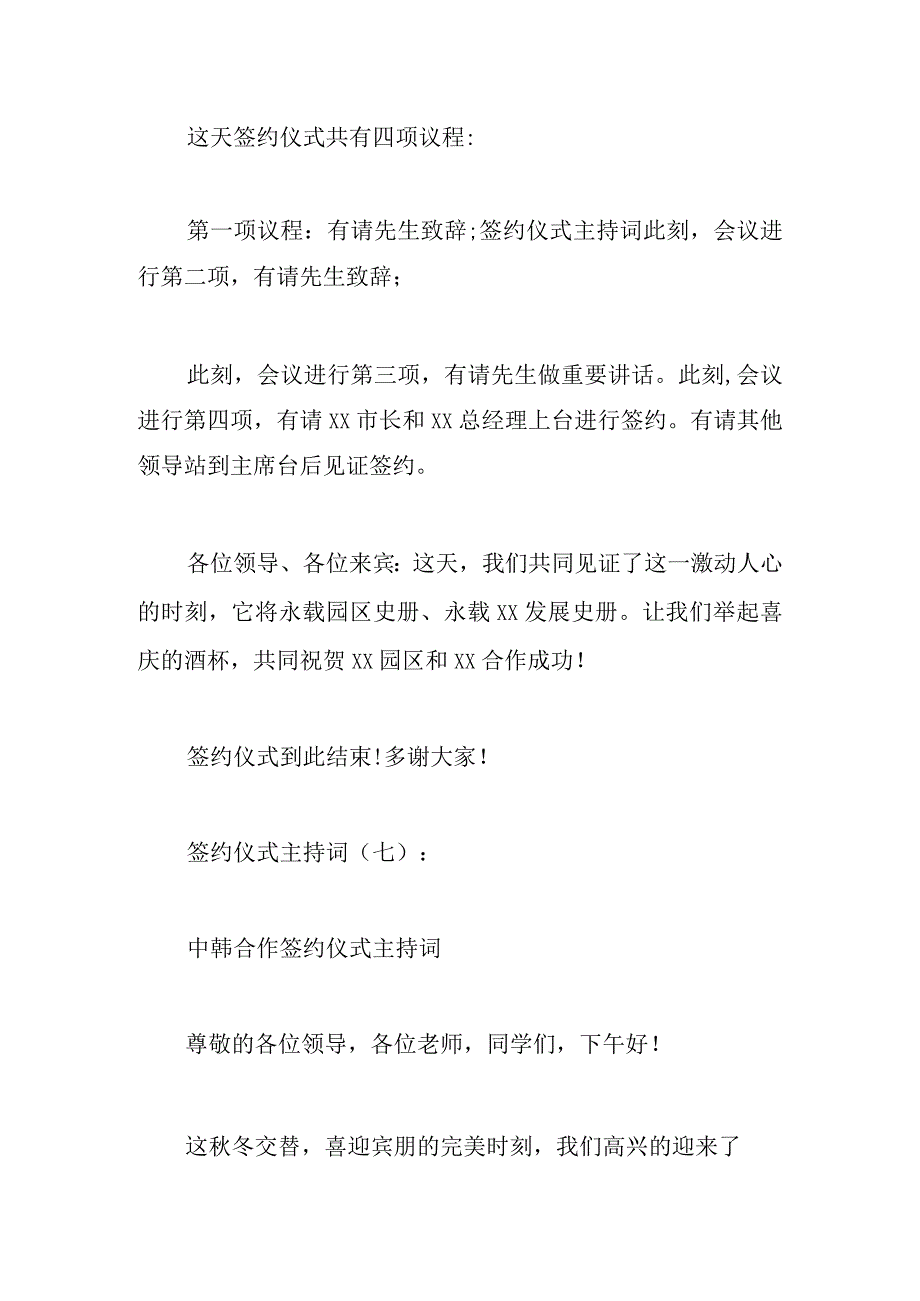 这天签约仪式共有四项议程:

第一项议程：有请先生致辞;签约仪式主持词此刻，会议进行第二项，有请先生致辞;

此刻，会议进行第三项，有请先生做重要讲话。此刻,会议进行第四项，有请XX市长和XX总经理上台进行签约。有请其他领导站到主席台后见证签约。

各位领导、各位来宾:这天，我们共同见证了这一激动人心的时刻，它将永载园区史册、永载XX发展史册。让我们举起喜庆的酒杯，共同祝贺XX园区和XX合作成功!

签约仪式到此结束!多谢大家!

签约仪式主持词（七）：

中韩合作签约仪式主持词

尊敬的各位领导，各位老师，同学们，下午好!

这秋冬交替，喜迎宾朋的完美时刻，我们高兴的迎来了